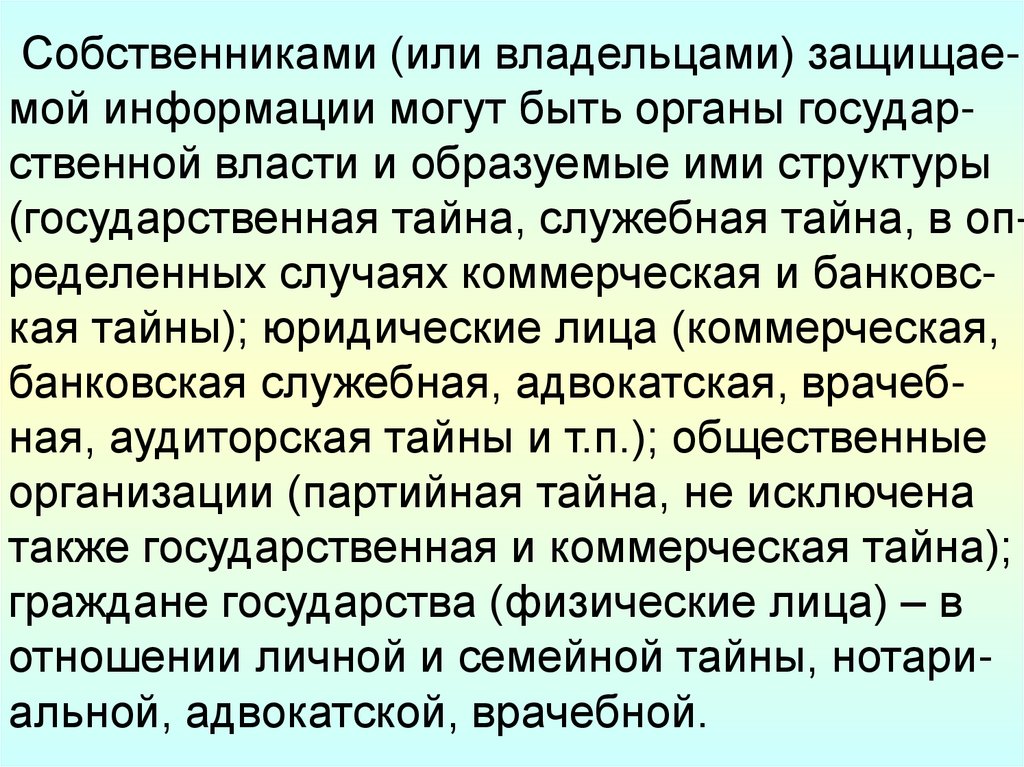 Собственниками (или владельцами) защищаемой информации могут быть органы государственной власти и образуемые ими структуры (государственная тайна, служебная тайна, в определенных случаях коммерческая и банковская тайны); юридические лица (коммерческая, банковская служебная, адвокатская, врачебная, аудиторская тайны и т.п.); общественные организации (партийная тайна, не исключена также государственная и коммерческая тайна); граждане государства (физические лица) – в отношении личной и семейной тайны, нотариальной, адвокатской, врачебной.